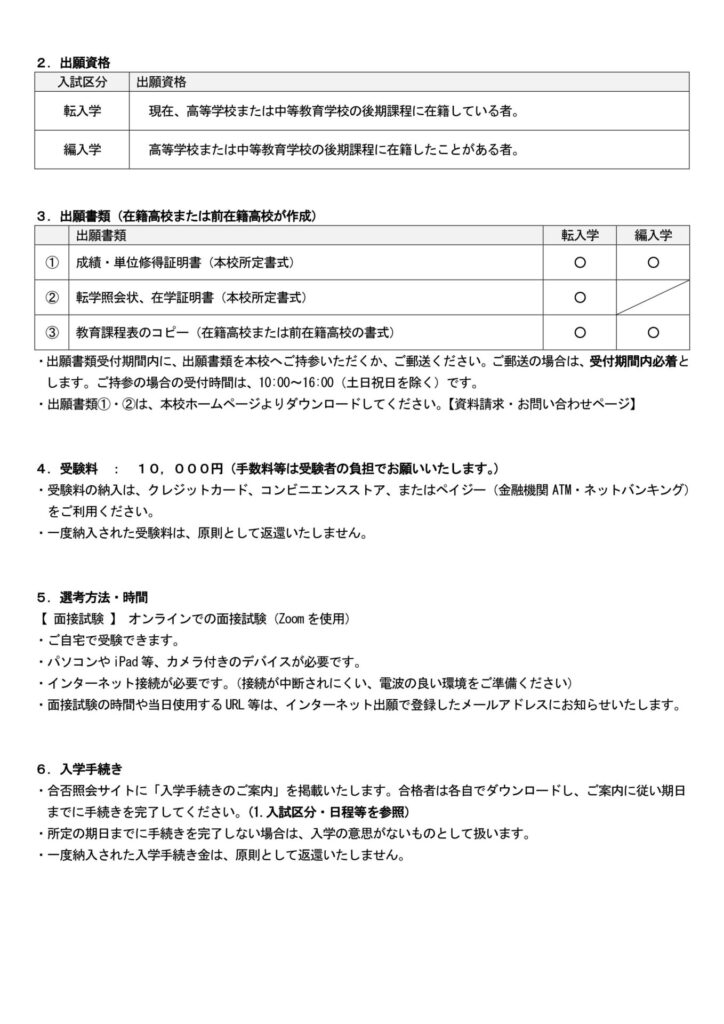 ２．出願資格

| 入試区分 | 出願資格 |
|---|---|
| 転入学 | 現在、高等学校または中等教育学校の後期課程に在籍している者。 |
| 編入学 | 高等学校または中等教育学校の後期課程に在籍したことがある者。 |

３．出願書類（在籍高校または前在籍高校が作成）

| | 出願書類 | 転入学 | 編入学 |
|---|---|---|---|
| ① | 成績・単位修得証明書（本校所定書式） | ○ | ○ |
| ② | 転学照会状、在学証明書（本校所定書式） | ○ | |
| ③ | 教育課程表のコピー（在籍高校または前在籍高校の書式） | ○ | ○ |

・出願書類受付期間内に、出願書類を本校へご持参いただくか、ご郵送ください。ご郵送の場合は、受付期間内必着とします。ご持参の場合の受付時間は、10:00～16:00（土日祝日を除く）です。
・出願書類①・②は、本校ホームページよりダウンロードしてください。【資料請求・お問い合わせページ】

４．受験料　：　１０，０００円（手数料等は受験者の負担でお願いいたします。）
・受験料の納入は、クレジットカード、コンビニエンスストア、またはペイジー（金融機関 ATM・ネットバンキング）をご利用ください。
・一度納入された受験料は、原則として返還いたしません。

５．選考方法・時間
【 面接試験 】 オンラインでの面接試験（Zoom を使用）
・ご自宅で受験できます。
・パソコンや iPad 等、カメラ付きのデバイスが必要です。
・インターネット接続が必要です。（接続が中断されにくい、電波の良い環境をご準備ください）
・面接試験の時間や当日使用する URL 等は、インターネット出願で登録したメールアドレスにお知らせいたします。

６．入学手続き
・合否照会サイトに「入学手続きのご案内」を掲載いたします。合格者は各自でダウンロードし、ご案内に従い期日までに手続きを完了してください。（1.入試区分・日程等を参照）
・所定の期日までに手続きを完了しない場合は、入学の意思がないものとして扱います。
・一度納入された入学手続き金は、原則として返還いたしません。